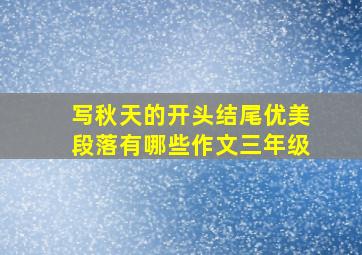 写秋天的开头结尾优美段落有哪些作文三年级